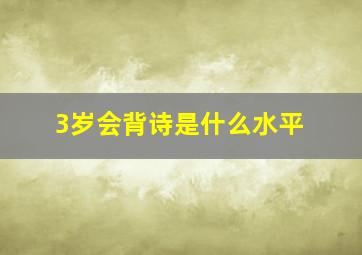 3岁会背诗是什么水平